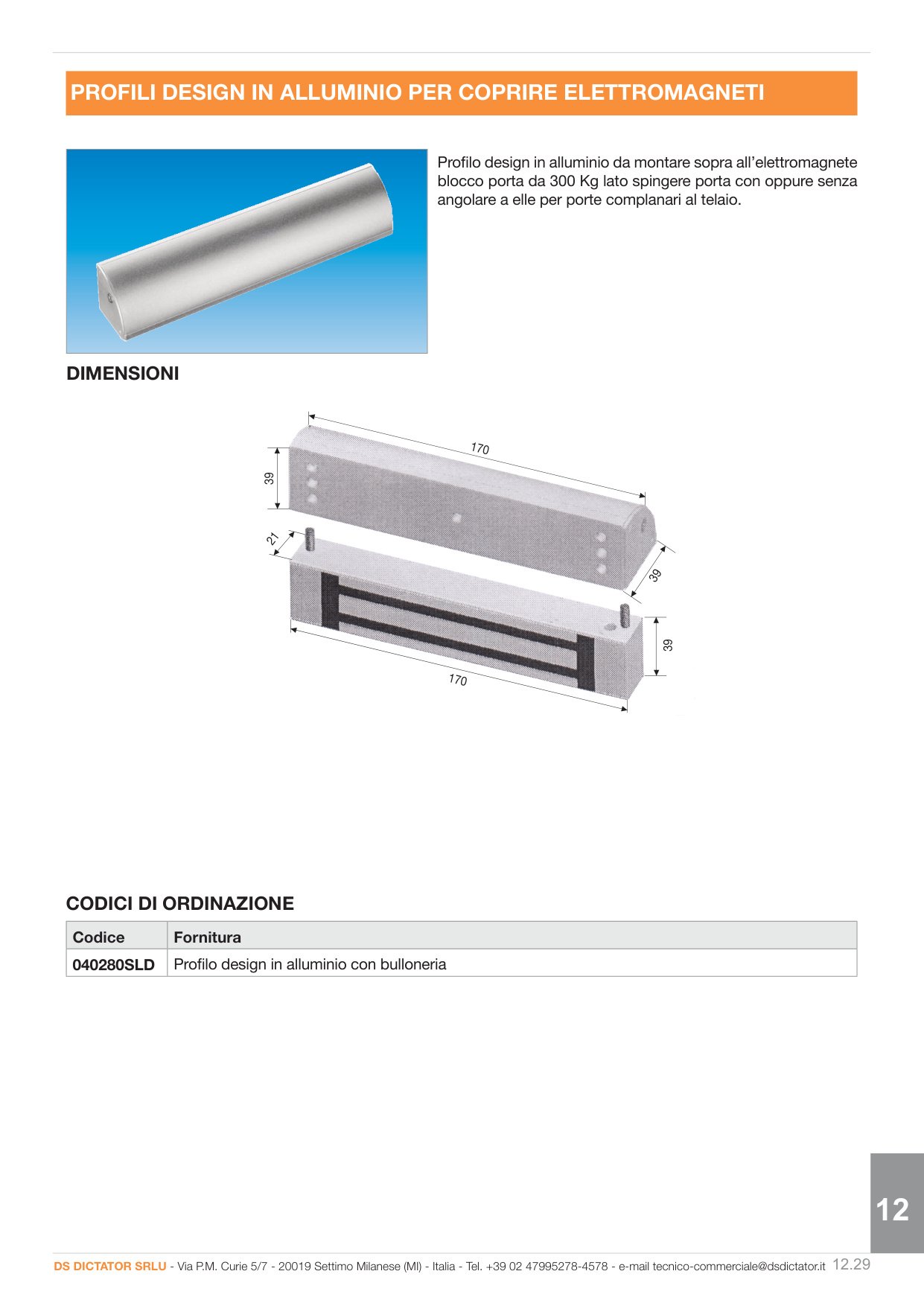 PROFILI DESIGN IN ALLUMINIO PER COPRIRE ELETTROMAGNETI

Profilo design in alluminio da montare sopra all'elettromagnete blocco porta da 300 Kg lato spingere porta con oppure senza angolare a elle per porte complanari al telaio.

DIMENSIONI

170
39
21
39
39
170

CODICI DI ORDINAZIONE

| Codice | Fornitura |
|---|---|
| 040280SLD | Profilo design in alluminio con bulloneria |

12

DS DICTATOR SRLU - Via P.M. Curie 5/7 - 20019 Settimo Milanese (MI) - Italia - Tel. +39 02 47995278-4578 - e-mail tecnico-commerciale@dsdictator.it 12.29